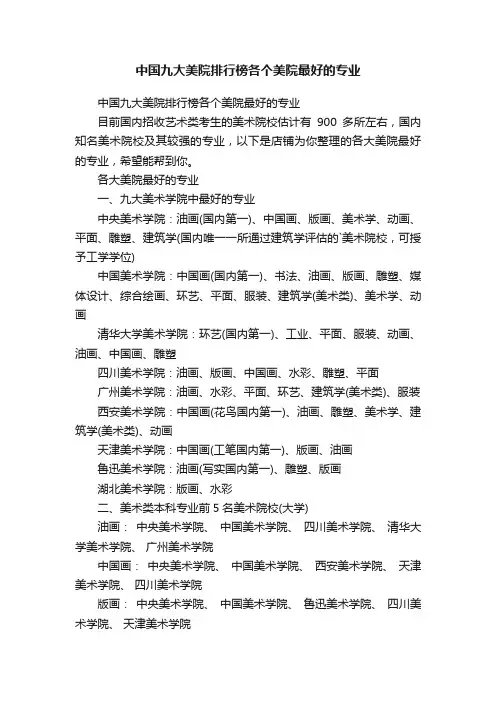 中国九大美院排行榜各个美院最好的专业

中国九大美院排行榜各个美院最好的专业

目前国内招收艺术类考生的美术院校估计有 900 多所左右，国内知名美术院校及其较强的专业，以下是店铺为你整理的各大美院最好的专业，希望能帮到你。

各大美院最好的专业

一、九大美术学院中最好的专业

中央美术学院：油画(国内第一)、中国画、版画、美术学、动画、平面、雕塑、建筑学(国内唯一一所通过建筑学评估的`美术院校，可授予工学学位)

中国美术学院：中国画(国内第一)、书法、油画、版画、雕塑、媒体设计、综合绘画、环艺、平面、服装、建筑学(美术类)、美术学、动画

清华大学美术学院：环艺(国内第一)、工业、平面、服装、动画、油画、中国画、雕塑

四川美术学院：油画、版画、中国画、水彩、雕塑、平面

广州美术学院：油画、水彩、平面、环艺、建筑学(美术类)、服装

西安美术学院：中国画(花鸟国内第一)、油画、雕塑、美术学、建筑学(美术类)、动画

天津美术学院：中国画(工笔国内第一)、版画、油画

鲁迅美术学院：油画(写实国内第一)、雕塑、版画

湖北美术学院：版画、水彩

二、美术类本科专业前 5 名美术院校(大学)

油画： 中央美术学院、 中国美术学院、 四川美术学院、 清华大学美术学院、 广州美术学院

中国画： 中央美术学院、 中国美术学院、 西安美术学院、 天津美术学院、 四川美术学院

版画： 中央美术学院、 中国美术学院、 鲁迅美术学院、 四川美术学院、 天津美术学院